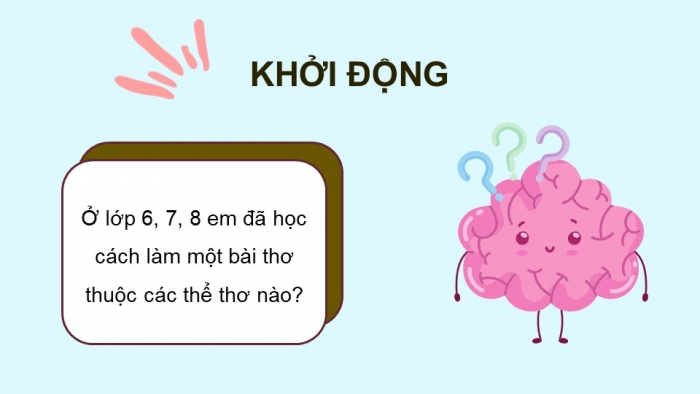 KHỞI ĐỘNG

Ở lớp 6, 7, 8 em đã học cách làm một bài thơ thuộc các thể thơ nào?